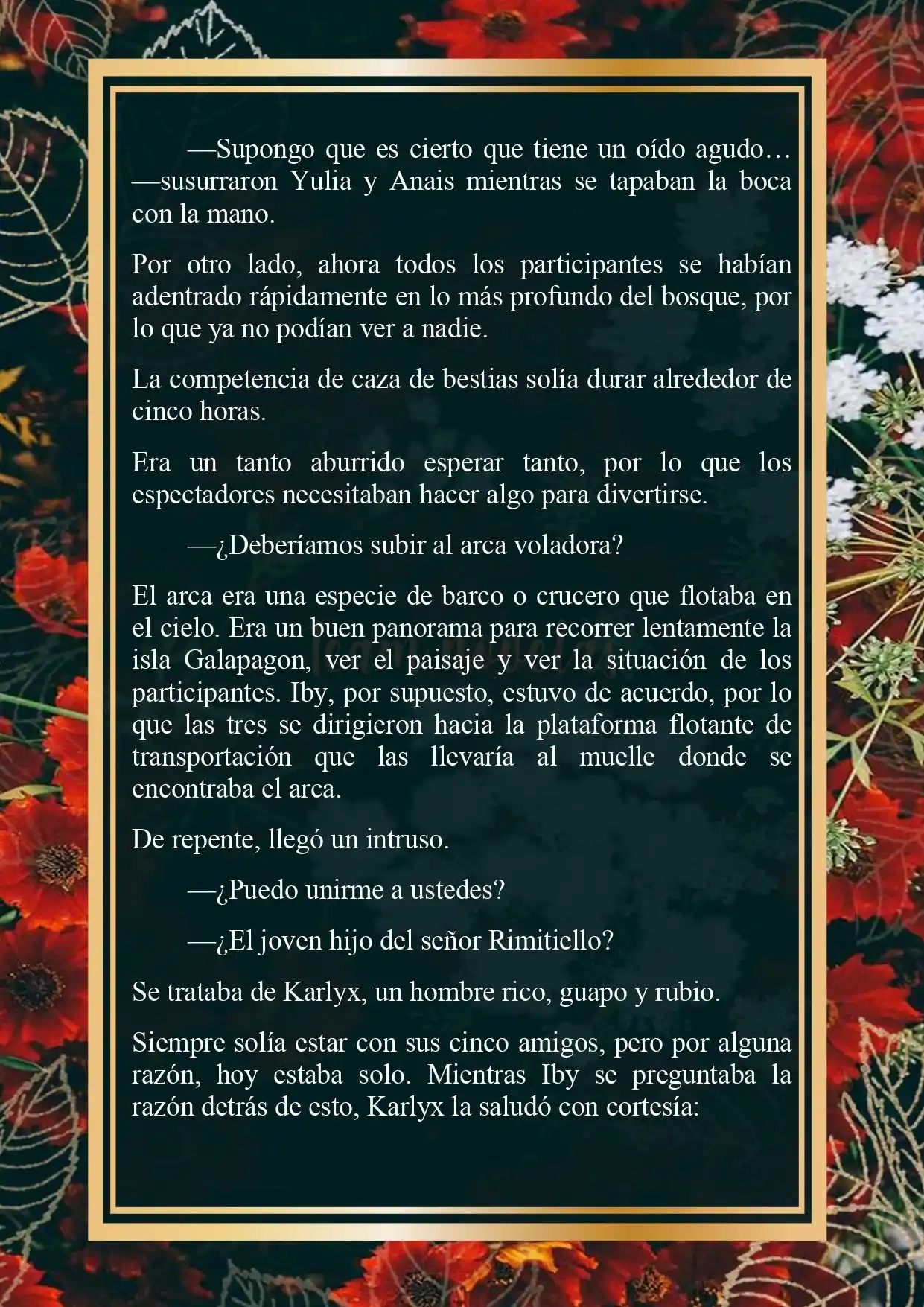 —Supongo que es cierto que tiene un oído agudo… —susurraron Yulia y Anais mientras se tapaban la boca con la mano.

Por otro lado, ahora todos los participantes se habían adentrado rápidamente en lo más profundo del bosque, por lo que ya no podían ver a nadie.

La competencia de caza de bestias solía durar alrededor de cinco horas.

Era un tanto aburrido esperar tanto, por lo que los espectadores necesitaban hacer algo para divertirse.

—¿Deberíamos subir al arca voladora?

El arca era una especie de barco o crucero que flotaba en el cielo. Era un buen panorama para recorrer lentamente la isla Galapagon, ver el paisaje y ver la situación de los participantes. Iby, por supuesto, estuvo de acuerdo, por lo que las tres se dirigieron hacia la plataforma flotante de transportación que las llevaría al muelle donde se encontraba el arca.

De repente, llegó un intruso.

—¿Puedo unirme a ustedes?

—¿El joven hijo del señor Rimitiello?

Se trataba de Karlyx, un hombre rico, guapo y rubio.

Siempre solía estar con sus cinco amigos, pero por alguna razón, hoy estaba solo. Mientras Iby se preguntaba la razón detrás de esto, Karlyx la saludó con cortesía: